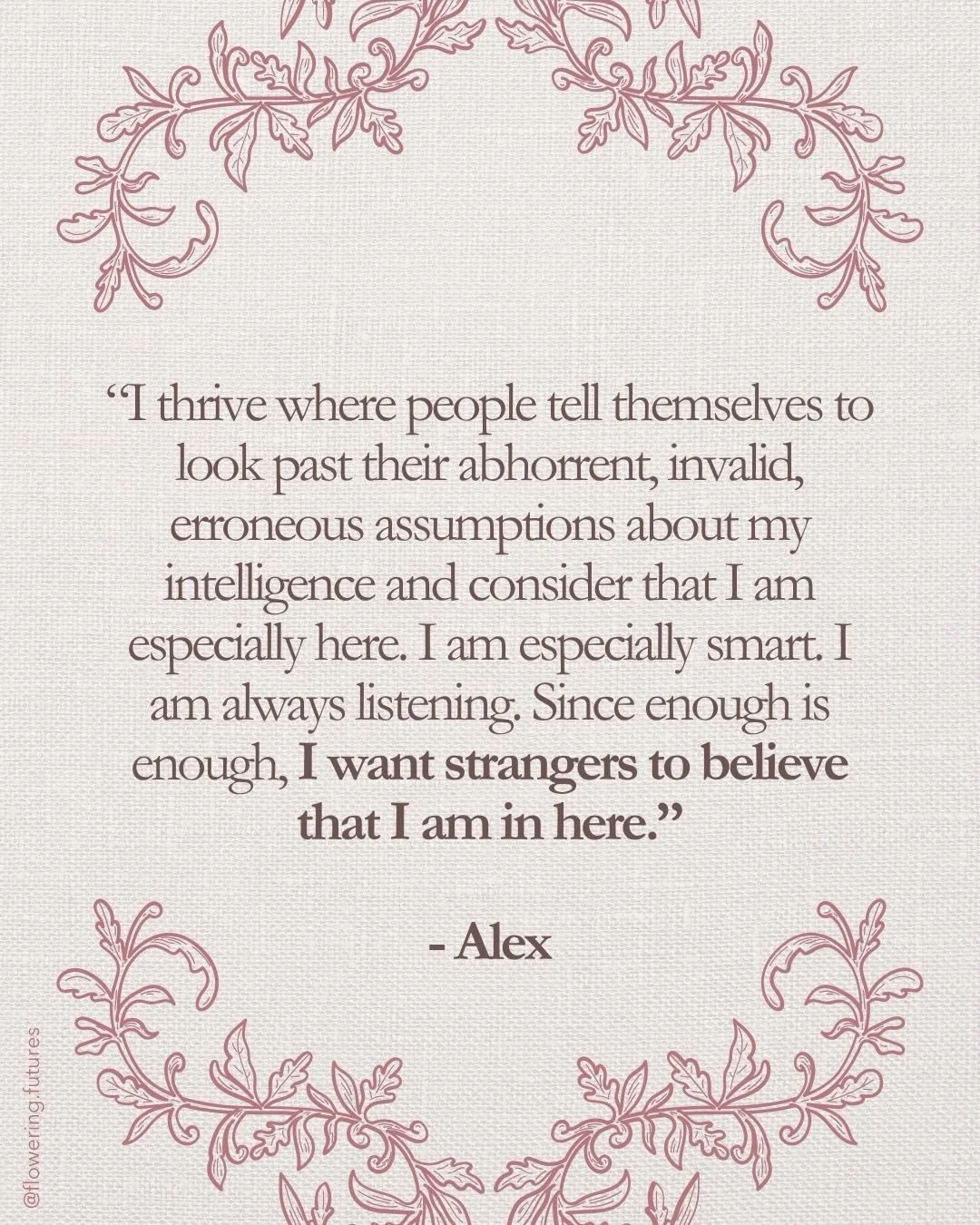 “I thrive where people tell themselves to look past their abhorrent, invalid, erroneous assumptions about my intelligence and consider that I am especially here. I am especially smart. I am always listening. Since enough is enough, I want strangers to believe that I am in here.”

- Alex

@flowering.futures